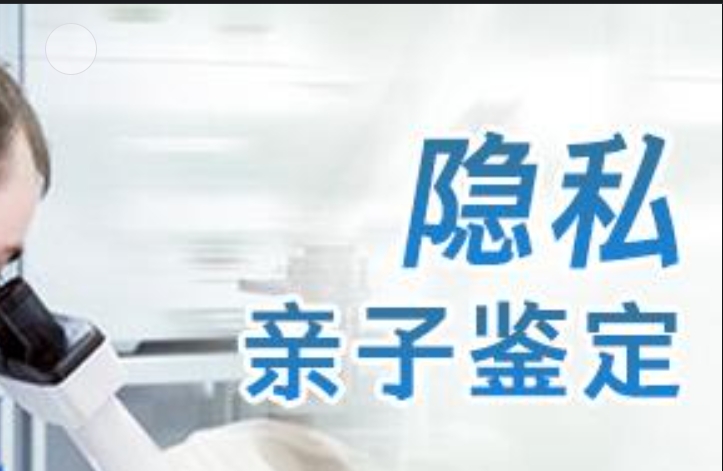 隐私
亲子鉴定